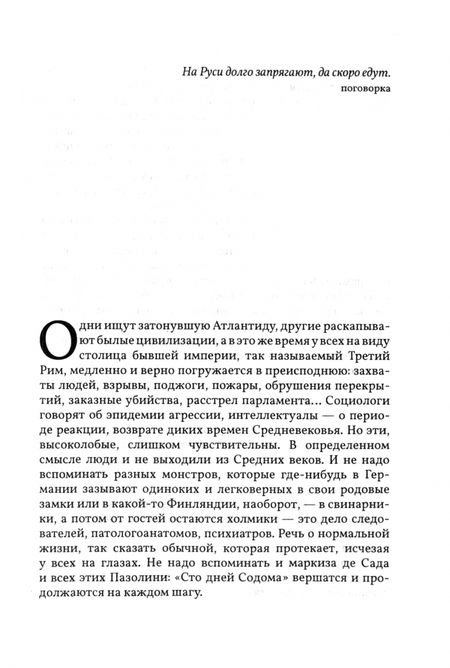 На Руси долго запрягают, да скоро едут.
поговорка

Одни ищут затонувшую Атлантиду, другие раскапывают былые цивилизации, а в это же время у всех на виду столица бывшей империи, так называемый Третий Рим, медленно и верно погружается в преисподнюю: захваты людей, взрывы, поджоги, пожары, обрушения перекрытий, заказные убийства, расстрел парламента... Социологи говорят об эпидемии агрессии, интеллектуалы — о периоде реакции, возврате диких времен Средневековья. Но эти, высоколобые, слишком чувствительны. В определенном смысле люди и не выходили из Средних веков. И не надо вспоминать разных монстров, которые где-нибудь в Германии зазывают одиноких и легковерных в свои родовые замки или в какой-то Финляндии, наоборот, — в свинарники, а потом от гостей остаются холмики — это дело следователей, патологоанатомов, психиатров. Речь о нормальной жизни, так сказать обычной, которая протекает, исчезая у всех на глазах. Не надо вспоминать и маркиза де Сада и всех этих Пазолини: «Сто дней Содома» вершатся и продолжаются на каждом шагу.